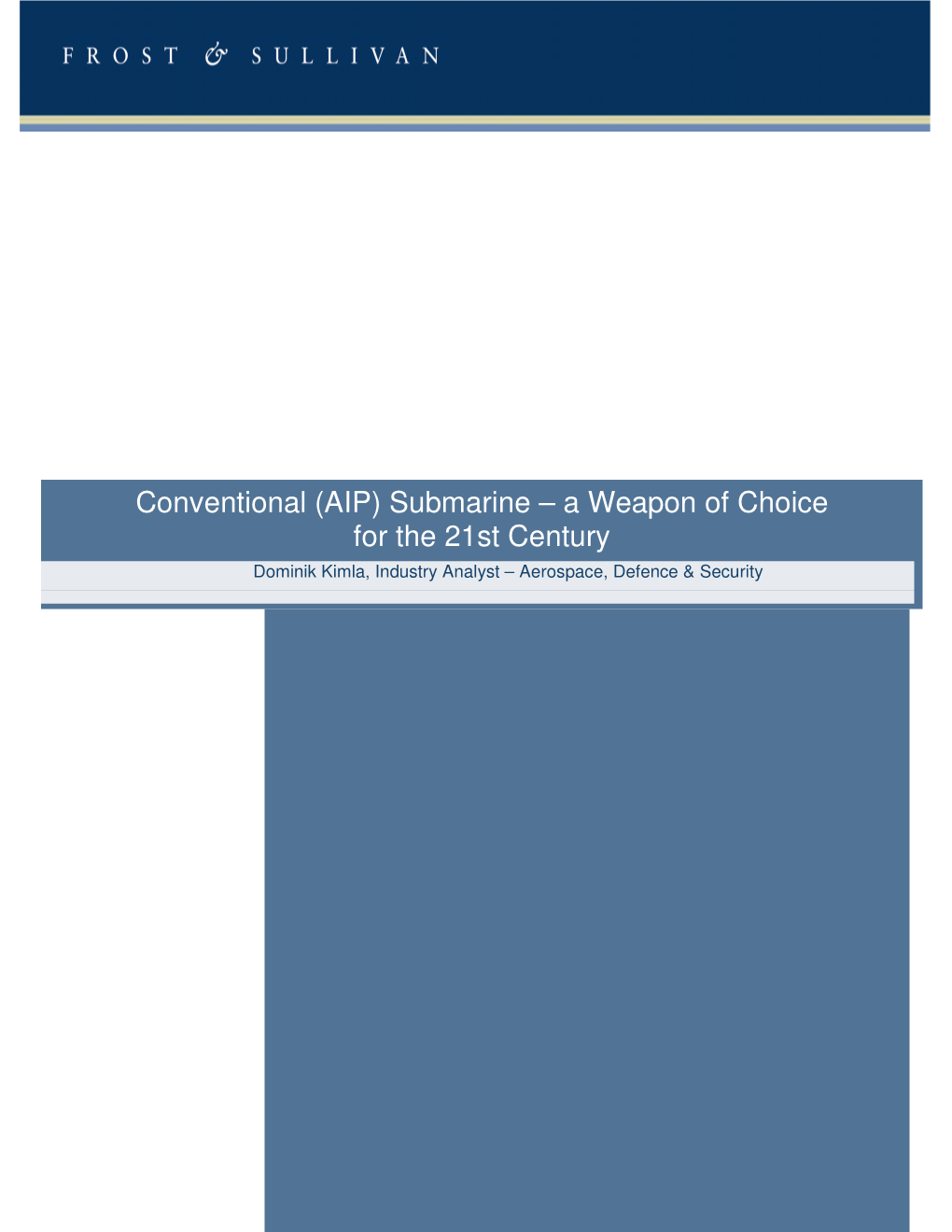 FROST & SULLIVAN

Conventional (AIP) Submarine – a Weapon of Choice for the 21st Century

Dominik Kimla, Industry Analyst – Aerospace, Defence & Security